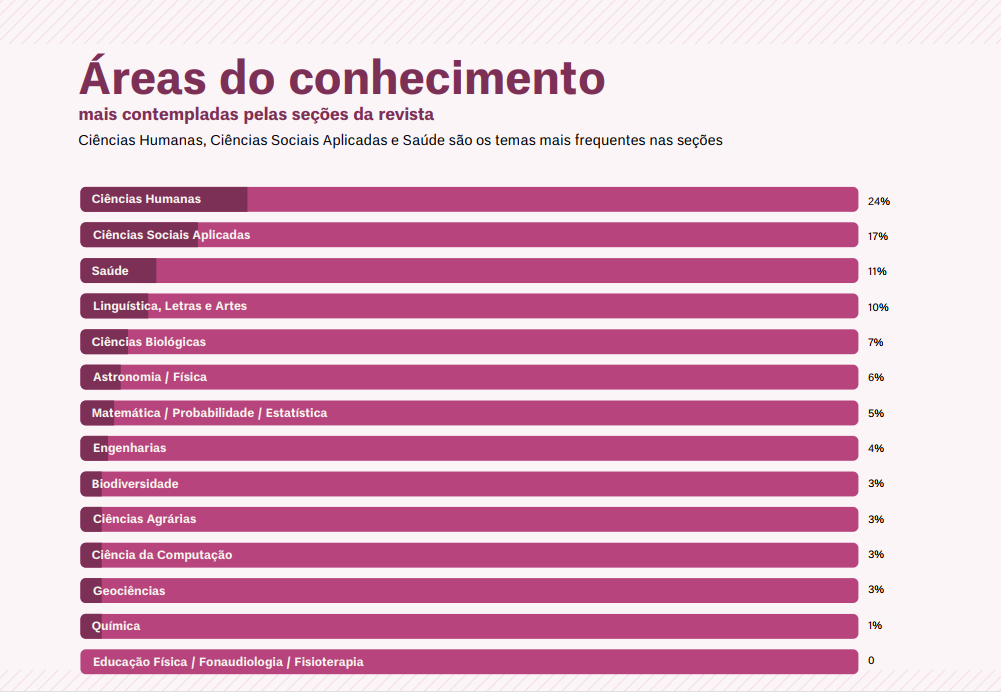 Áreas do conhecimento

mais contempladas pelas seções da revista

Ciências Humanas, Ciências Sociais Aplicadas e Saúde são os temas mais frequentes nas seções

Ciências Humanas 24%
Ciências Sociais Aplicadas 17%
Saúde 11%
Linguística, Letras e Artes 10%
Ciências Biológicas 7%
Astronomia / Física 6%
Matemática / Probabilidade / Estatística 5%
Engenharias 4%
Biodiversidade 3%
Ciências Agrárias 3%
Ciência da Computação 3%
Geociências 3%
Química 1%
Educação Física / Fonaudiologia / Fisioterapia 0